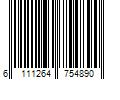 6 111264 754890